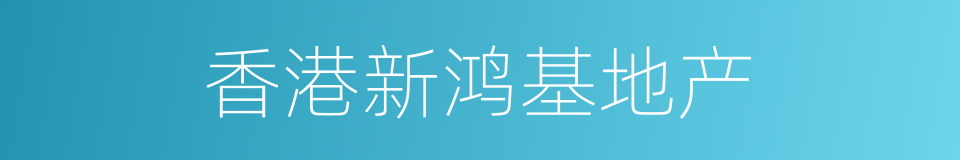 香港新鸿基地产